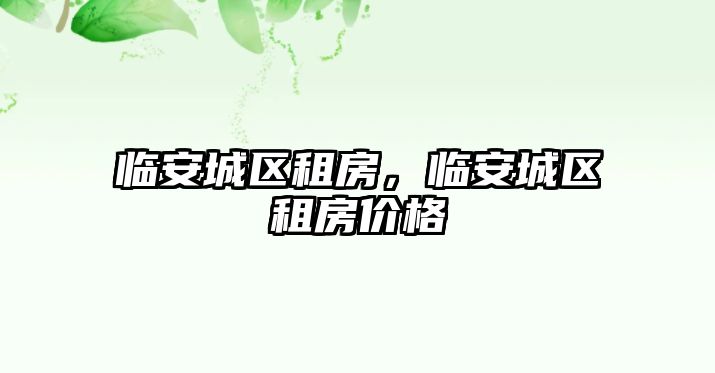 临安城区租房，临安城区租房价格